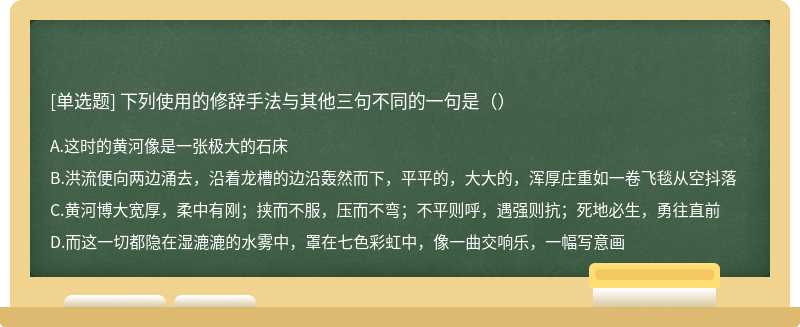 [单选题] 下列使用的修辞手法与其他三句不同的一句是（）

A.这时的黄河像是一张极大的石床

B.洪流便向两边涌去，沿着龙槽的边沿轰然而下，平平的，大大的，浑厚庄重如一卷飞毯从空抖落

C.黄河博大宽厚，柔中有刚；挟而不服，压而不弯；不平则呼，遇强则抗；死地必生，勇往直前

D.而这一切都隐在湿漉漉的水雾中，罩在七色彩虹中，像一曲交响乐，一幅写意画